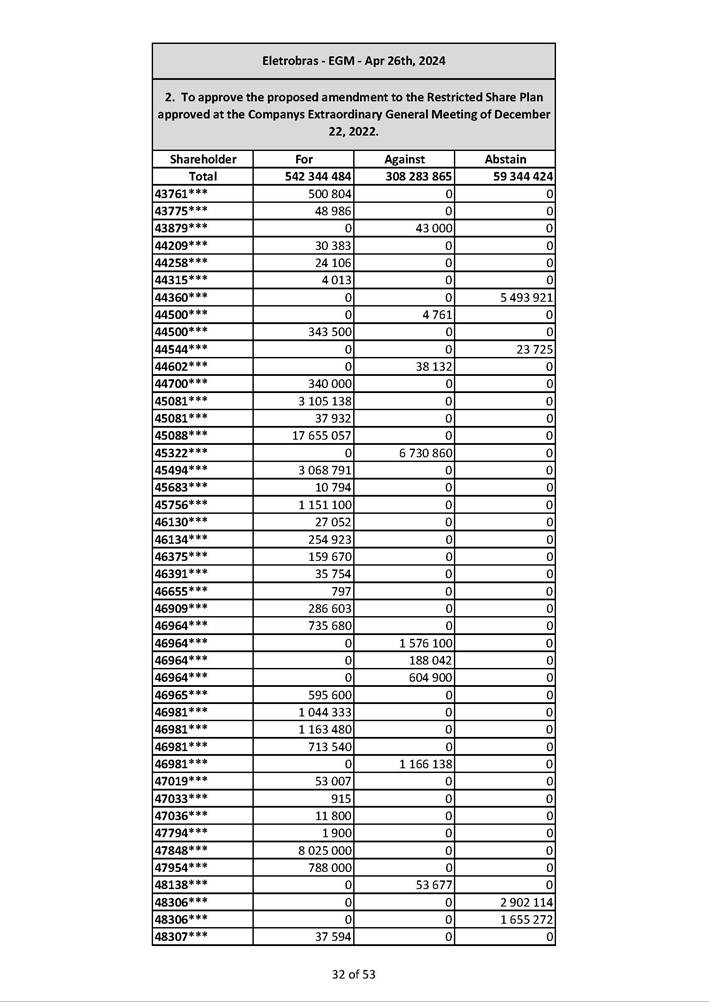 Eletrobras - EGM - Apr 26th, 2024

2. To approve the proposed amendment to the Restricted Share Plan approved at the Companys Extraordinary General Meeting of December 22, 2022.

| Shareholder | For | Against | Abstain |
|---|---|---|---|
| Total | 542 344 484 | 308 283 865 | 59 344 424 |
| 43761*** | 500 804 | 0 | 0 |
| 43775*** | 48 986 | 0 | 0 |
| 43879*** | 0 | 43 000 | 0 |
| 44209*** | 30 383 | 0 | 0 |
| 44258*** | 24 106 | 0 | 0 |
| 44315*** | 4 013 | 0 | 0 |
| 44360*** | 0 | 0 | 5 493 921 |
| 44500*** | 0 | 4 761 | 0 |
| 44500*** | 343 500 | 0 | 0 |
| 44544*** | 0 | 0 | 23 725 |
| 44602*** | 0 | 38 132 | 0 |
| 44700*** | 340 000 | 0 | 0 |
| 45081*** | 3 105 138 | 0 | 0 |
| 45081*** | 37 932 | 0 | 0 |
| 45088*** | 17 655 057 | 0 | 0 |
| 45322*** | 0 | 6 730 860 | 0 |
| 45494*** | 3 068 791 | 0 | 0 |
| 45683*** | 10 794 | 0 | 0 |
| 45756*** | 1 151 100 | 0 | 0 |
| 46130*** | 27 052 | 0 | 0 |
| 46134*** | 254 923 | 0 | 0 |
| 46375*** | 159 670 | 0 | 0 |
| 46391*** | 35 754 | 0 | 0 |
| 46655*** | 797 | 0 | 0 |
| 46909*** | 286 603 | 0 | 0 |
| 46964*** | 735 680 | 0 | 0 |
| 46964*** | 0 | 1 576 100 | 0 |
| 46964*** | 0 | 188 042 | 0 |
| 46964*** | 0 | 604 900 | 0 |
| 46965*** | 595 600 | 0 | 0 |
| 46981*** | 1 044 333 | 0 | 0 |
| 46981*** | 1 163 480 | 0 | 0 |
| 46981*** | 713 540 | 0 | 0 |
| 46981*** | 0 | 1 166 138 | 0 |
| 47019*** | 53 007 | 0 | 0 |
| 47033*** | 915 | 0 | 0 |
| 47036*** | 11 800 | 0 | 0 |
| 47794*** | 1 900 | 0 | 0 |
| 47848*** | 8 025 000 | 0 | 0 |
| 47954*** | 788 000 | 0 | 0 |
| 48138*** | 0 | 53 677 | 0 |
| 48306*** | 0 | 0 | 2 902 114 |
| 48306*** | 0 | 0 | 1 655 272 |
| 48307*** | 37 594 | 0 | 0 |

32 of 53